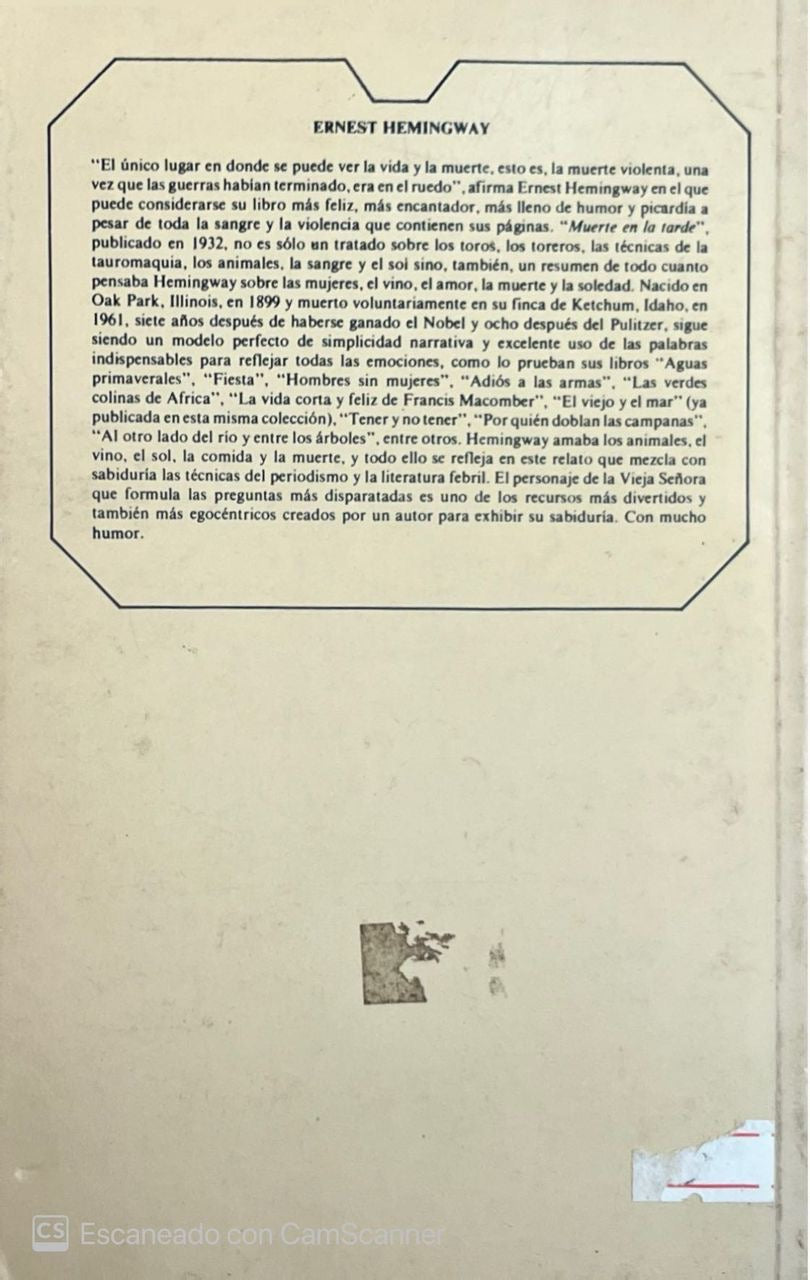 ERNEST HEMINGWAY

"El único lugar en donde se puede ver la vida y la muerte, esto es, la muerte violenta, una vez que las guerras habían terminado, era en el ruedo", afirma Ernest Hemingway en el que puede considerarse su libro más feliz, más encantador, más lleno de humor y picardía a pesar de toda la sangre y la violencia que contienen sus páginas. "Muerte en la tarde", publicado en 1932, no es sólo un tratado sobre los toros, los toreros, las técnicas de la tauromaquia, los animales, la sangre y el sol sino, también, un resumen de todo cuanto pensaba Hemingway sobre las mujeres, el vino, el amor, la muerte y la soledad. Nacido en Oak Park, Illinois, en 1899 y muerto voluntariamente en su finca de Ketchum, Idaho, en 1961, siete años después de haberse ganado el Nobel y ocho después del Pulitzer, sigue siendo un modelo perfecto de simplicidad narrativa y excelente uso de las palabras indispensables para reflejar todas las emociones, como lo prueban sus libros "Aguas primaverales", "Fiesta", "Hombres sin mujeres", "Adiós a las armas", "Las verdes colinas de Africa", "La vida corta y feliz de Francis Macomber", "El viejo y el mar" (ya publicada en esta misma colección), "Tener y no tener", "Por quién doblan las campanas", "Al otro lado del río y entre los árboles", entre otros. Hemingway amaba los animales, el vino, el sol, la comida y la muerte, y todo ello se refleja en este relato que mezcla con sabiduría las técnicas del periodismo y la literatura febril. El personaje de la Vieja Señora que formula las preguntas más disparatadas es uno de los recursos más divertidos y también más egocéntricos creados por un autor para exhibir su sabiduría. Con mucho humor.

CS Escaneado con CamScanner